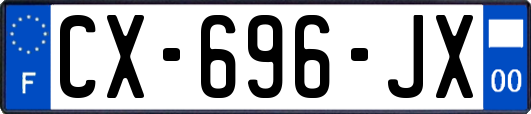 F
CX-696-JX
00